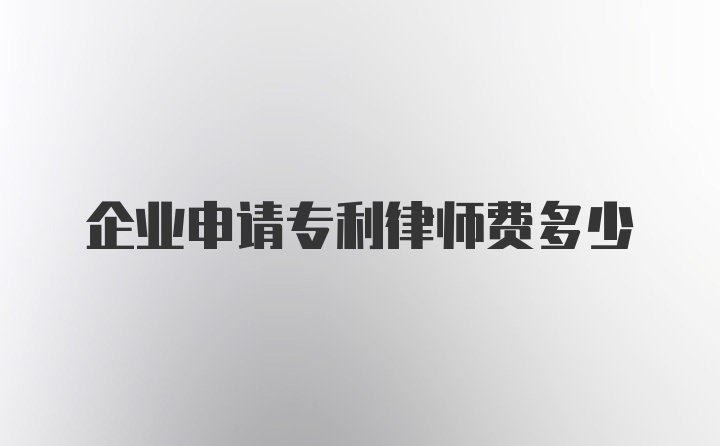 企业申请专利律师费多少